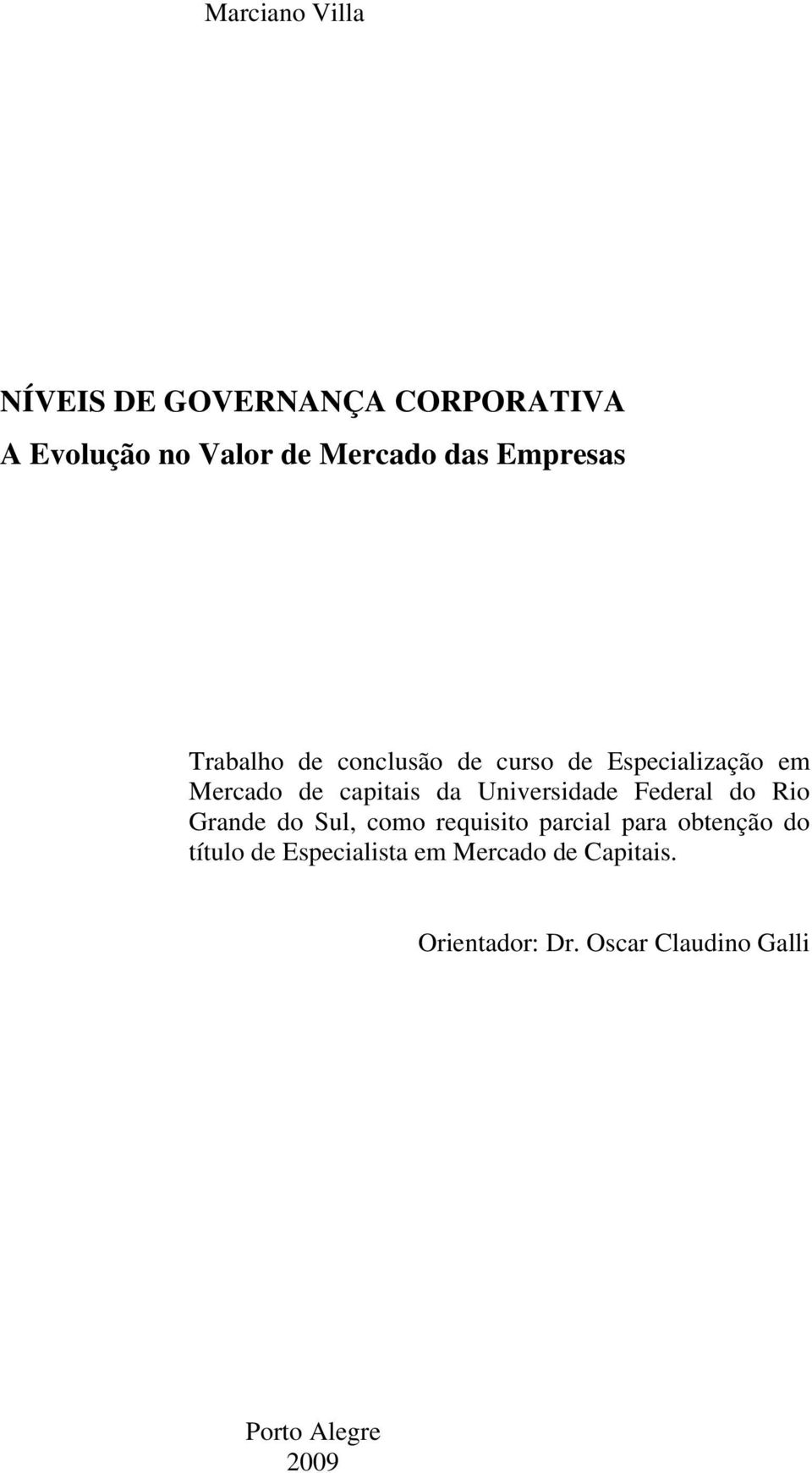 Marciano Villa

NÍVEIS DE GOVERNANÇA CORPORATIVA
A Evolução no Valor de Mercado das Empresas

Trabalho de conclusão de curso de Especialização em Mercado de capitais da Universidade Federal do Rio Grande do Sul, como requisito parcial para obtenção do título de Especialista em Mercado de Capitais.

Orientador: Dr. Oscar Claudino Galli

Porto Alegre
2009